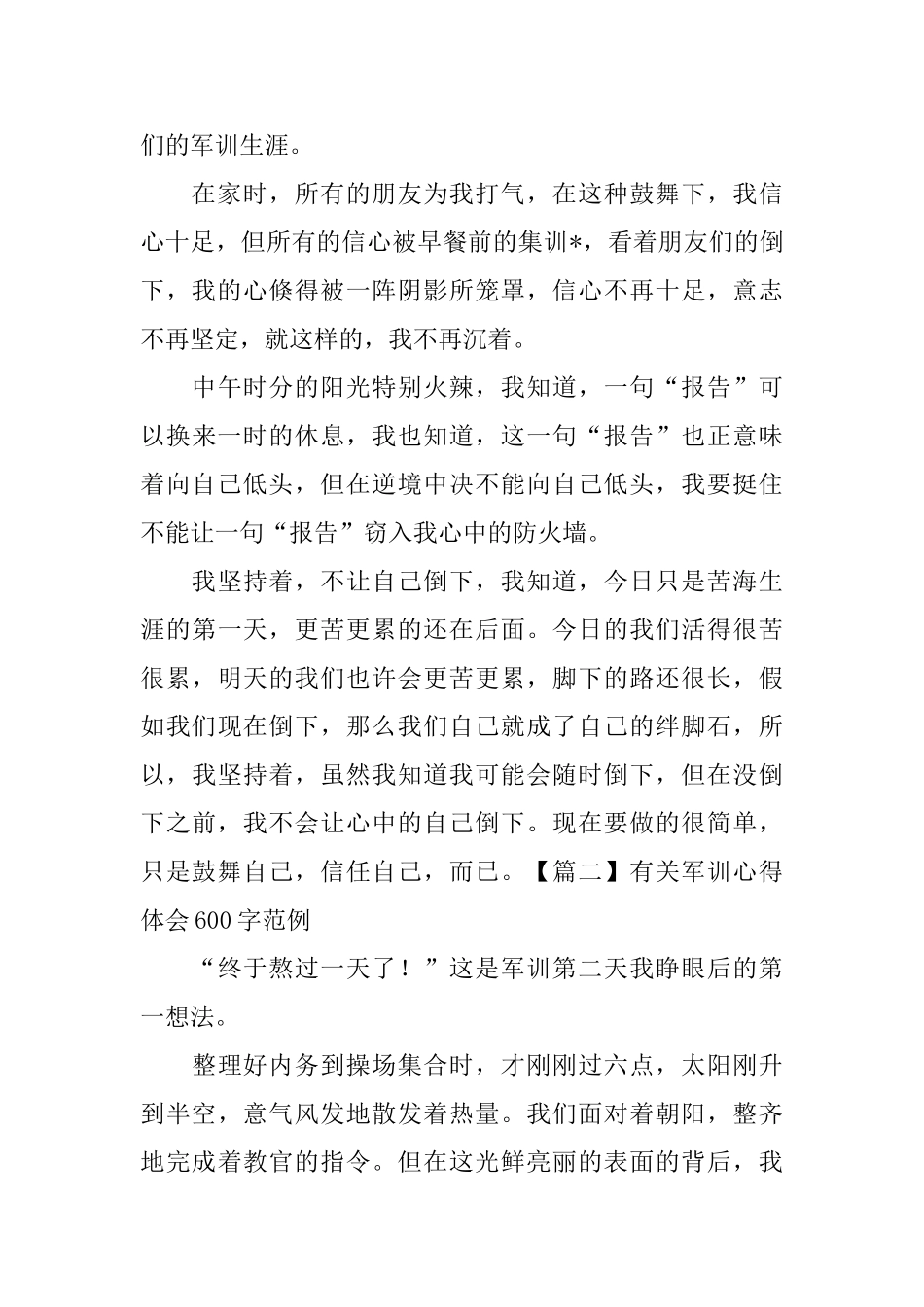 们的军训生涯。

在家时，所有的朋友为我打气，在这种鼓舞下，我信心十足，但所有的信心被早餐前的集训*，看着朋友们的倒下，我的心倏得被一阵阴影所笼罩，信心不再十足，意志不再坚定，就这样的，我不再沉着。

中午时分的阳光特别火辣，我知道，一句“报告”可以换来一时的休息，我也知道，这一句“报告”也正意味着向自己低头，但在逆境中决不能向自己低头，我要挺住不能让一句“报告”窃入我心中的防火墙。

我坚持着，不让自己倒下，我知道，今日只是苦海生涯的第一天，更苦更累的还在后面。今日的我们活得很苦很累，明天的我们也许会更苦更累，脚下的路还很长，假如我们现在倒下，那么我们自己就成了自己的绊脚石，所以，我坚持着，虽然我知道我可能会随时倒下，但在没倒下之前，我不会让心中的自己倒下。现在要做的很简单，只是鼓舞自己，信任自己，而已。【篇二】有关军训心得体会600字范例

“终于熬过一天了！”这是军训第二天我睁眼后的第一想法。

整理好内务到操场集合时，才刚刚过六点，太阳刚升到半空，意气风发地散发着热量。我们面对着朝阳，整齐地完成着教官的指令。但在这光鲜亮丽的表面的背后，我